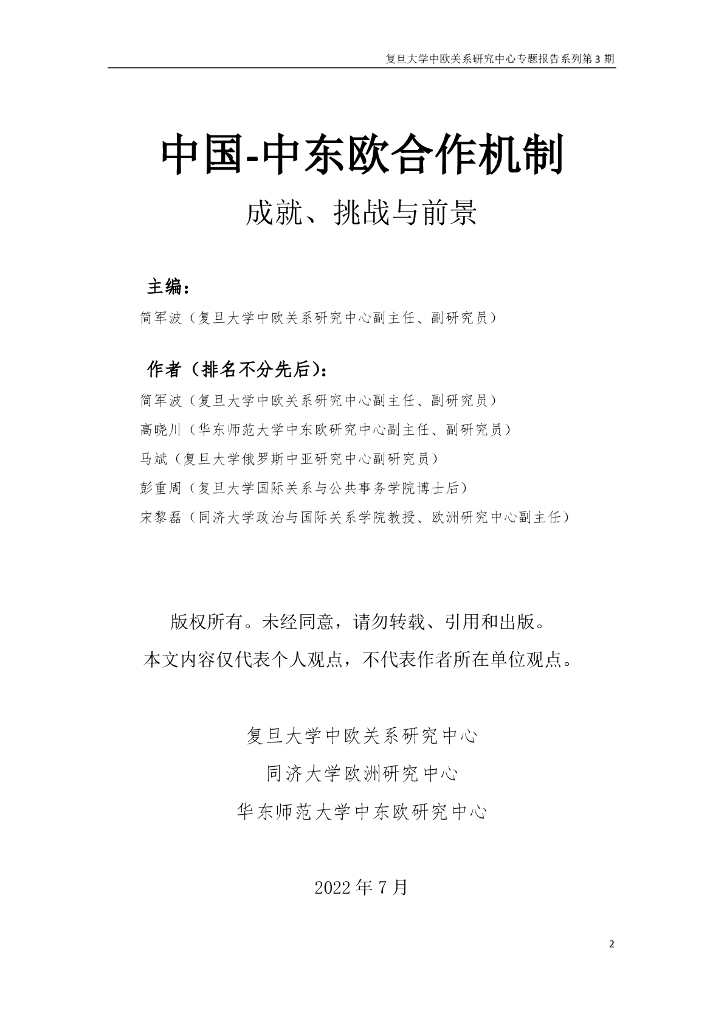 复旦大学中欧关系研究中心专题报告系列第 3 期

中国-中东欧合作机制

成就、挑战与前景

主编：

简军波（复旦大学中欧关系研究中心副主任、副研究员）

作者（排名不分先后）：

简军波（复旦大学中欧关系研究中心副主任、副研究员）
高晓川（华东师范大学中东欧研究中心副主任、副研究员）
马斌（复旦大学俄罗斯中亚研究中心副研究员）
彭重周（复旦大学国际关系与公共事务学院博士后）
宋黎磊（同济大学政治与国际关系学院教授、欧洲研究中心副主任）

版权所有。未经同意，请勿转载、引用和出版。
本文内容仅代表个人观点，不代表作者所在单位观点。

复旦大学中欧关系研究中心

同济大学欧洲研究中心

华东师范大学中东欧研究中心

2022 年 7 月

2